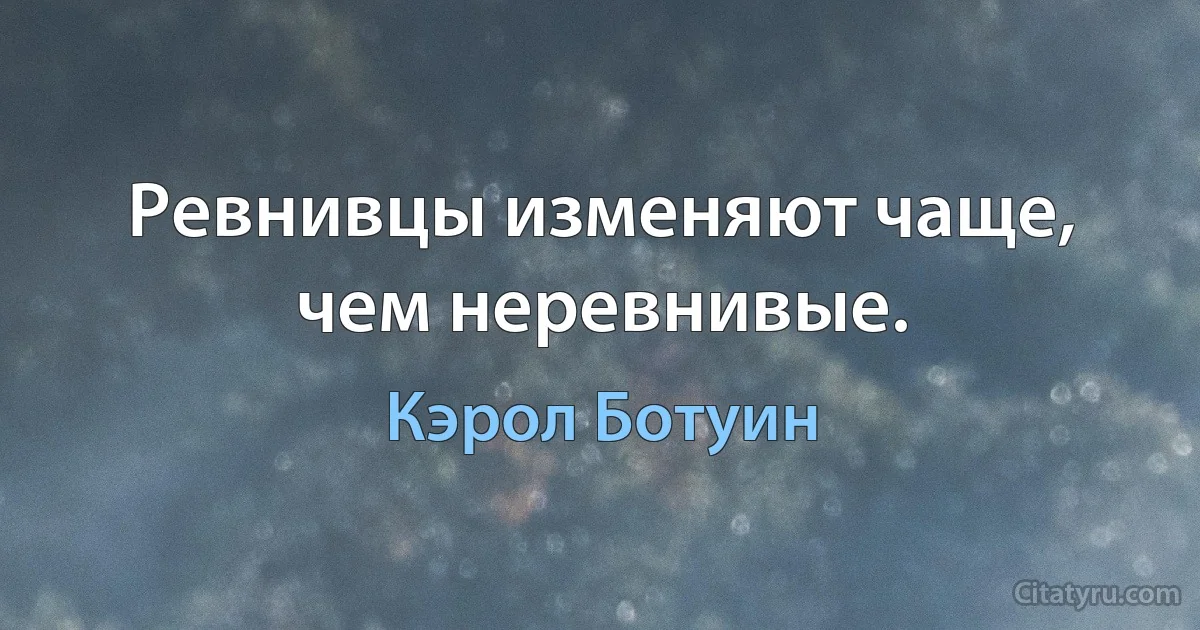 Ревнивцы изменяют чаще, чем неревнивые.

Кэрол Ботуин

Citatyru.com